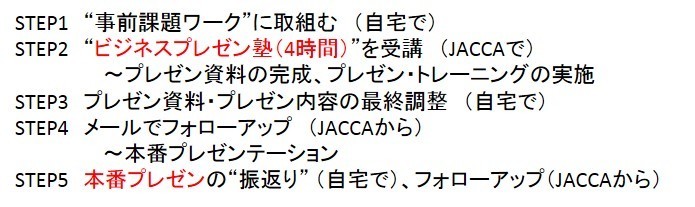 STEP1 “事前課題ワーク”に取組む （自宅で）
STEP2 “ビジネスプレゼン塾（4時間）”を受講 （JACCAで）
～プレゼン資料の完成、プレゼン・トレーニングの実施
STEP3 プレゼン資料・プレゼン内容の最終調整 （自宅で）
STEP4 メールでフォローアップ （JACCAから）
～本番プレゼンテーション
STEP5 本番プレゼンの“振返り”（自宅で）、フォローアップ（JACCAから）